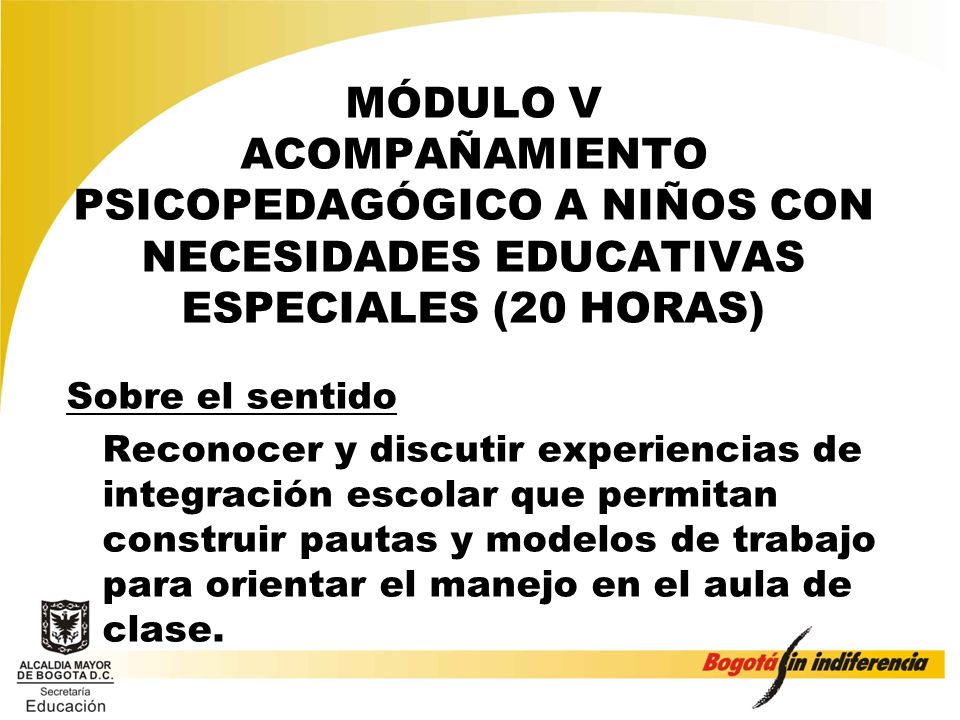 MÓDULO V
ACOMPAÑAMIENTO PSICOPEDAGÓGICO A NIÑOS CON NECESIDADES EDUCATIVAS ESPECIALES (20 HORAS)

Sobre el sentido

Reconocer y discutir experiencias de integración escolar que permitan construir pautas y modelos de trabajo para orientar el manejo en el aula de clase.

ALCALDIA MAYOR DE BOGOTA D.C.
Secretaría
Educación

Bogotá sin indiferencia